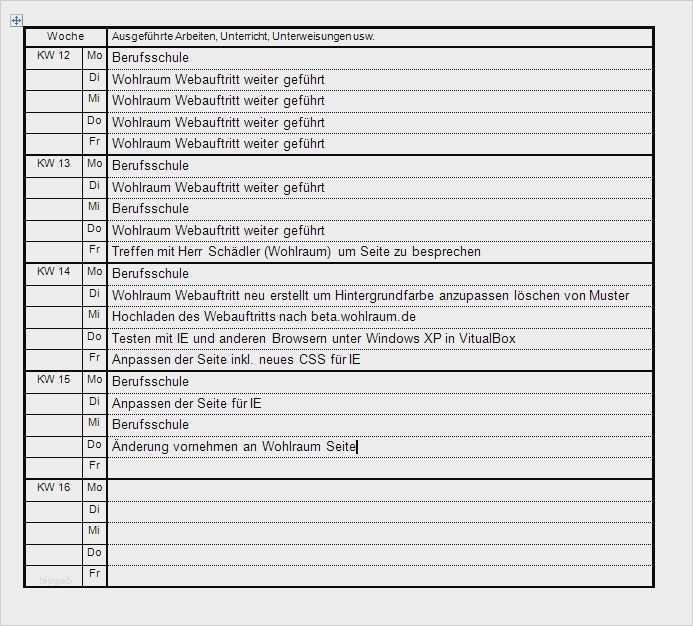 | Woche | | Ausgeführte Arbeiten, Unterricht, Unterweisungen usw. |
|---|---|---|
| KW 12 | Mo | Berufsschule |
| | Di | Wohlraum Webauftritt weiter geführt |
| | Mi | Wohlraum Webauftritt weiter geführt |
| | Do | Wohlraum Webauftritt weiter geführt |
| | Fr | Wohlraum Webauftritt weiter geführt |
| KW 13 | Mo | Berufsschule |
| | Di | Wohlraum Webauftritt weiter geführt |
| | Mi | Berufsschule |
| | Do | Wohlraum Webauftritt weiter geführt |
| | Fr | Treffen mit Herr Schädler (Wohlraum) um Seite zu besprechen |
| KW 14 | Mo | Berufsschule |
| | Di | Wohlraum Webauftritt neu erstellt um Hintergrundfarbe anzupassen löschen von Muster |
| | Mi | Hochladen des Webauftritts nach beta.wohlraum.de |
| | Do | Testen mit IE und anderen Browsern unter Windows XP in VitualBox |
| | Fr | Anpassen der Seite inkl. neues CSS für IE |
| KW 15 | Mo | Berufsschule |
| | Di | Anpassen der Seite für IE |
| | Mi | Berufsschule |
| | Do | Änderung vornehmen an Wohlraum Seite |
| | Fr | |
| KW 16 | Mo | |
| | Di | |
| | Mi | |
| | Do | |
| | Fr | |